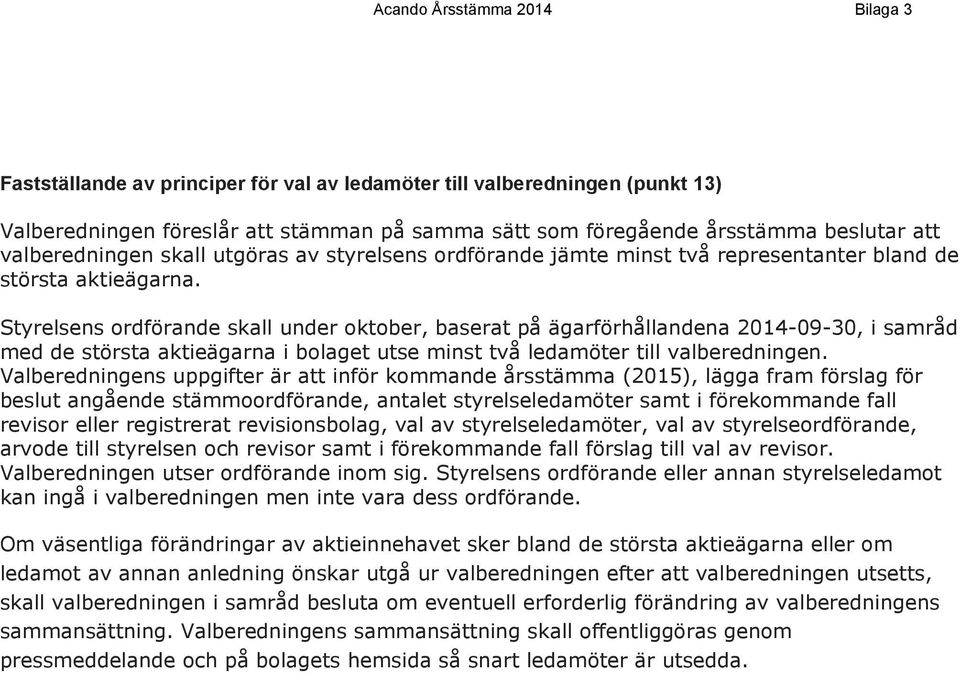 Acando Årsstämma 2014

Bilaga 3

Fastställande av principer för val av ledamöter till valberedningen (punkt 13)

Valberedningen föreslår att stämman på samma sätt som föregående årsstämma beslutar att valberedningen skall utgöras av styrelsens ordförande jämte minst två representanter bland de största aktieägarna.

Styrelsens ordförande skall under oktober, baserat på ägarförhållandena 2014-09-30, i samråd med de största aktieägarna i bolaget utse minst två ledamöter till valberedningen. Valberedningens uppgifter är att inför kommande årsstämma (2015), lägga fram förslag för beslut angående stämmoordförande, antalet styrelseledamöter samt i förekommande fall revisor eller registrerat revisionsbolag, val av styrelseledamöter, val av styrelseordförande, arvode till styrelsen och revisor samt i förekommande fall förslag till val av revisor. Valberedningen utser ordförande inom sig. Styrelsens ordförande eller annan styrelseledamot kan ingå i valberedningen men inte vara dess ordförande.

Om väsentliga förändringar av aktieinnehavet sker bland de största aktieägarna eller om ledamot av annan anledning önskar utgå ur valberedningen efter att valberedningen utsetts, skall valberedningen i samråd besluta om eventuell erforderlig förändring av valberedningens sammansättning. Valberedningens sammansättning skall offentliggöras genom pressmeddelande och på bolagets hemsida så snart ledamöter är utsedda.